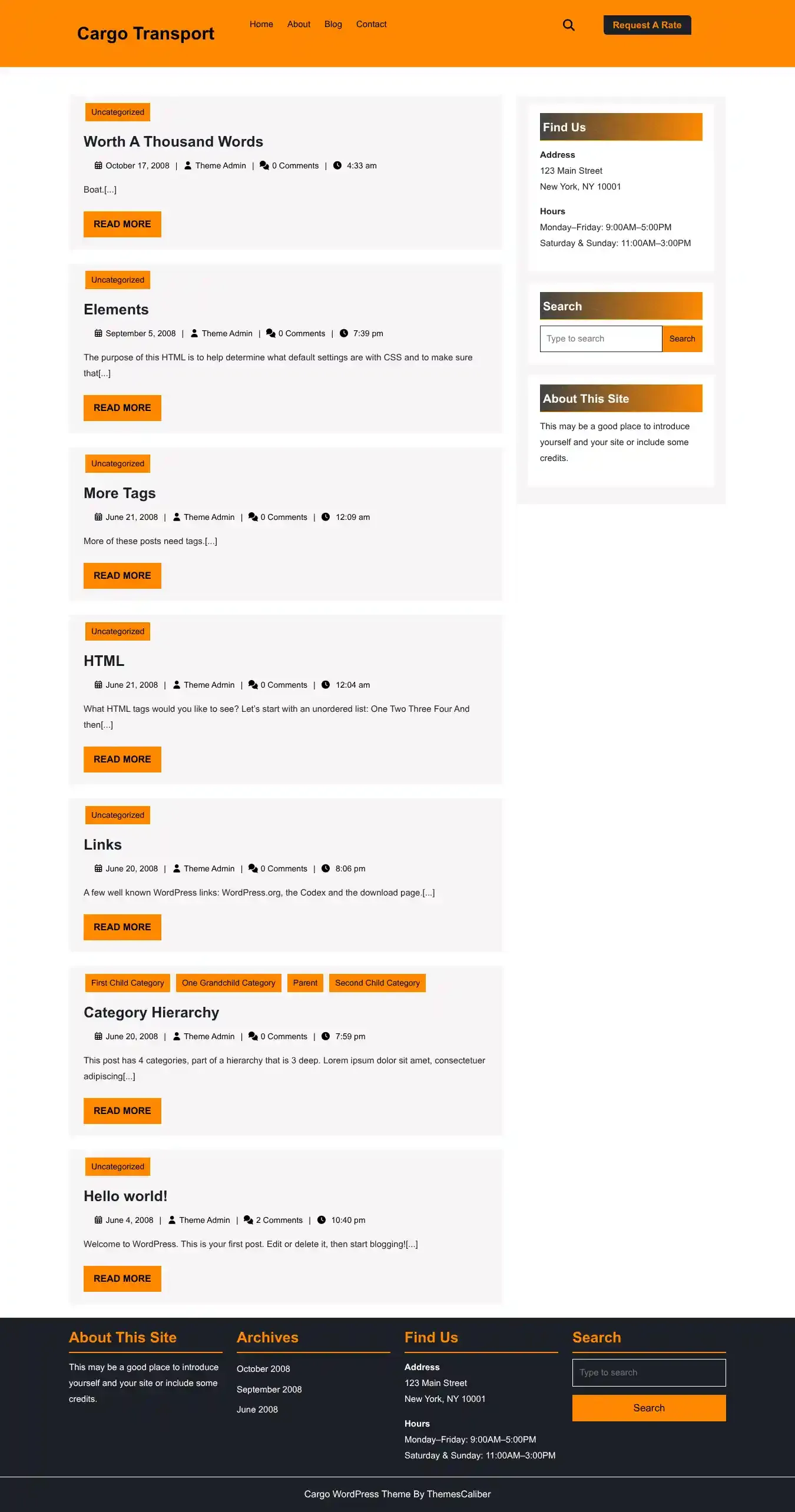 Cargo Transport

Home About Blog Contact

Request A Rate

Uncategorized

Worth A Thousand Words

October 17, 2008 | Theme Admin | 0 Comments | 4:33 am

Boat.[...]

READ MORE

Uncategorized

Elements

September 5, 2008 | Theme Admin | 0 Comments | 7:39 pm

The purpose of this HTML is to help determine what default settings are with CSS and to make sure that[...]

READ MORE

Uncategorized

More Tags

June 21, 2008 | Theme Admin | 0 Comments | 12:09 am

More of these posts need tags.[...]

READ MORE

Uncategorized

HTML

June 21, 2008 | Theme Admin | 0 Comments | 12:04 am

What HTML tags would you like to see? Let's start with an unordered list: One Two Three Four And then[...]

READ MORE

Uncategorized

Links

June 20, 2008 | Theme Admin | 0 Comments | 8:06 pm

A few well known WordPress links: WordPress.org, the Codex and the download page.[...]

READ MORE

First Child Category One Grandchild Category Parent Second Child Category

Category Hierarchy

June 20, 2008 | Theme Admin | 0 Comments | 7:59 pm

This post has 4 categories, part of a hierarchy that is 3 deep. Lorem ipsum dolor sit amet, consectetuer adipiscing[...]

READ MORE

Uncategorized

Hello world!

June 4, 2008 | Theme Admin | 2 Comments | 10:40 pm

Welcome to WordPress. This is your first post. Edit or delete it, then start blogging![...]

READ MORE

Find Us

Address
123 Main Street
New York, NY 10001

Hours
Monday–Friday: 9:00AM–5:00PM
Saturday & Sunday: 11:00AM–3:00PM

Search

Type to search Search

About This Site

This may be a good place to introduce yourself and your site or include some credits.

About This Site

This may be a good place to introduce yourself and your site or include some credits.

Archives

October 2008
September 2008
June 2008

Find Us

Address
123 Main Street
New York, NY 10001

Hours
Monday–Friday: 9:00AM–5:00PM
Saturday & Sunday: 11:00AM–3:00PM

Search

Type to search

Search

Cargo WordPress Theme By ThemesCaliber